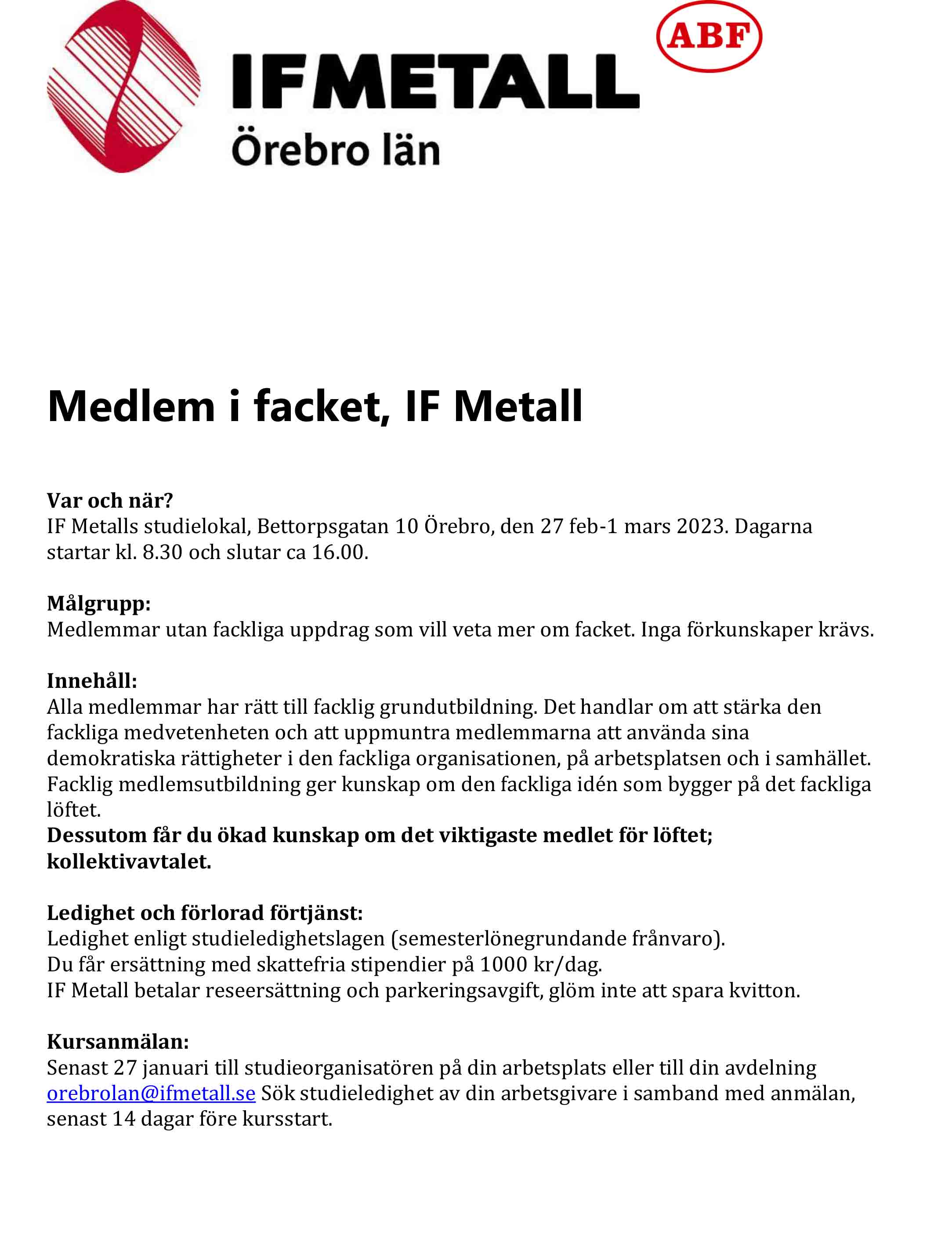 IF METALL
Örebro län

ABF

Medlem i facket, IF Metall

Var och när?
IF Metalls studielokal, Bettorpsgatan 10 Örebro, den 27 feb-1 mars 2023. Dagarna startar kl. 8.30 och slutar ca 16.00.

Målgrupp:
Medlemmar utan fackliga uppdrag som vill veta mer om facket. Inga förkunskaper krävs.

Innehåll:
Alla medlemmar har rätt till facklig grundutbildning. Det handlar om att stärka den fackliga medvetenheten och att uppmuntra medlemmarna att använda sina demokratiska rättigheter i den fackliga organisationen, på arbetsplatsen och i samhället. Facklig medlemsutbildning ger kunskap om den fackliga idén som bygger på det fackliga löftet.
Dessutom får du ökad kunskap om det viktigaste medlet för löftet; kollektivavtalet.

Ledighet och förlorad förtjänst:
Ledighet enligt studieledighetslagen (semesterlönegrundande frånvaro).
Du får ersättning med skattefria stipendier på 1000 kr/dag.
IF Metall betalar reseersättning och parkeringsavgift, glöm inte att spara kvitton.

Kursanmälan:
Senast 27 januari till studieorganisatören på din arbetsplats eller till din avdelning orebrolan@ifmetall.se Sök studieledighet av din arbetsgivare i samband med anmälan, senast 14 dagar före kursstart.